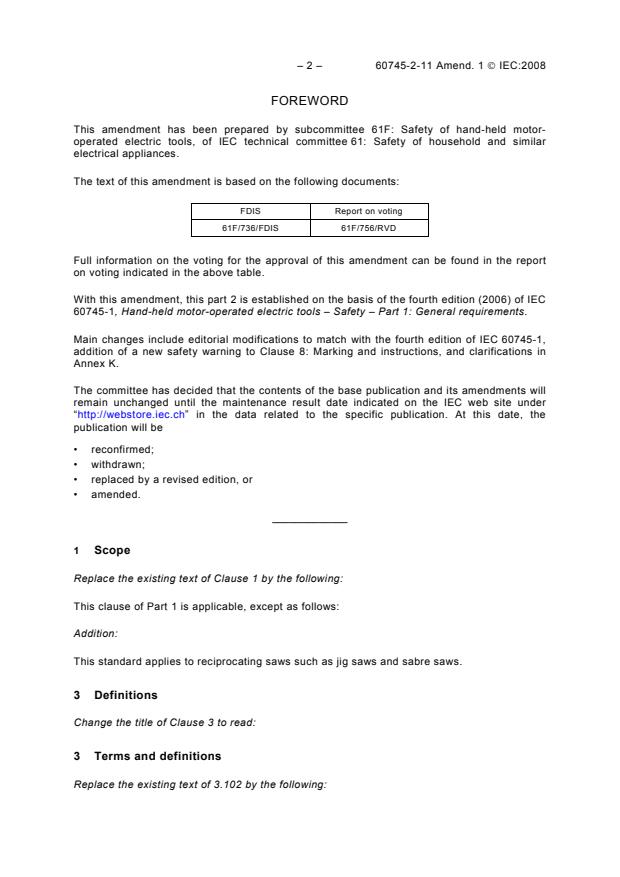 – 2 – 60745-2-11 Amend. 1 © IEC:2008

FOREWORD

This amendment has been prepared by subcommittee 61F: Safety of hand-held motor-operated electric tools, of IEC technical committee 61: Safety of household and similar electrical appliances.

The text of this amendment is based on the following documents:

| FDIS | Report on voting |
|---|---|
| 61F/736/FDIS | 61F/756/RVD |

Full information on the voting for the approval of this amendment can be found in the report on voting indicated in the above table.

With this amendment, this part 2 is established on the basis of the fourth edition (2006) of IEC 60745-1, Hand-held motor-operated electric tools – Safety – Part 1: General requirements.

Main changes include editorial modifications to match with the fourth edition of IEC 60745-1, addition of a new safety warning to Clause 8: Marking and instructions, and clarifications in Annex K.

The committee has decided that the contents of the base publication and its amendments will remain unchanged until the maintenance result date indicated on the IEC web site under "http://webstore.iec.ch" in the data related to the specific publication. At this date, the publication will be

• reconfirmed;
• withdrawn;
• replaced by a revised edition, or
• amended.

1 Scope

Replace the existing text of Clause 1 by the following:

This clause of Part 1 is applicable, except as follows:

Addition:

This standard applies to reciprocating saws such as jig saws and sabre saws.

3 Definitions

Change the title of Clause 3 to read:

3 Terms and definitions

Replace the existing text of 3.102 by the following: